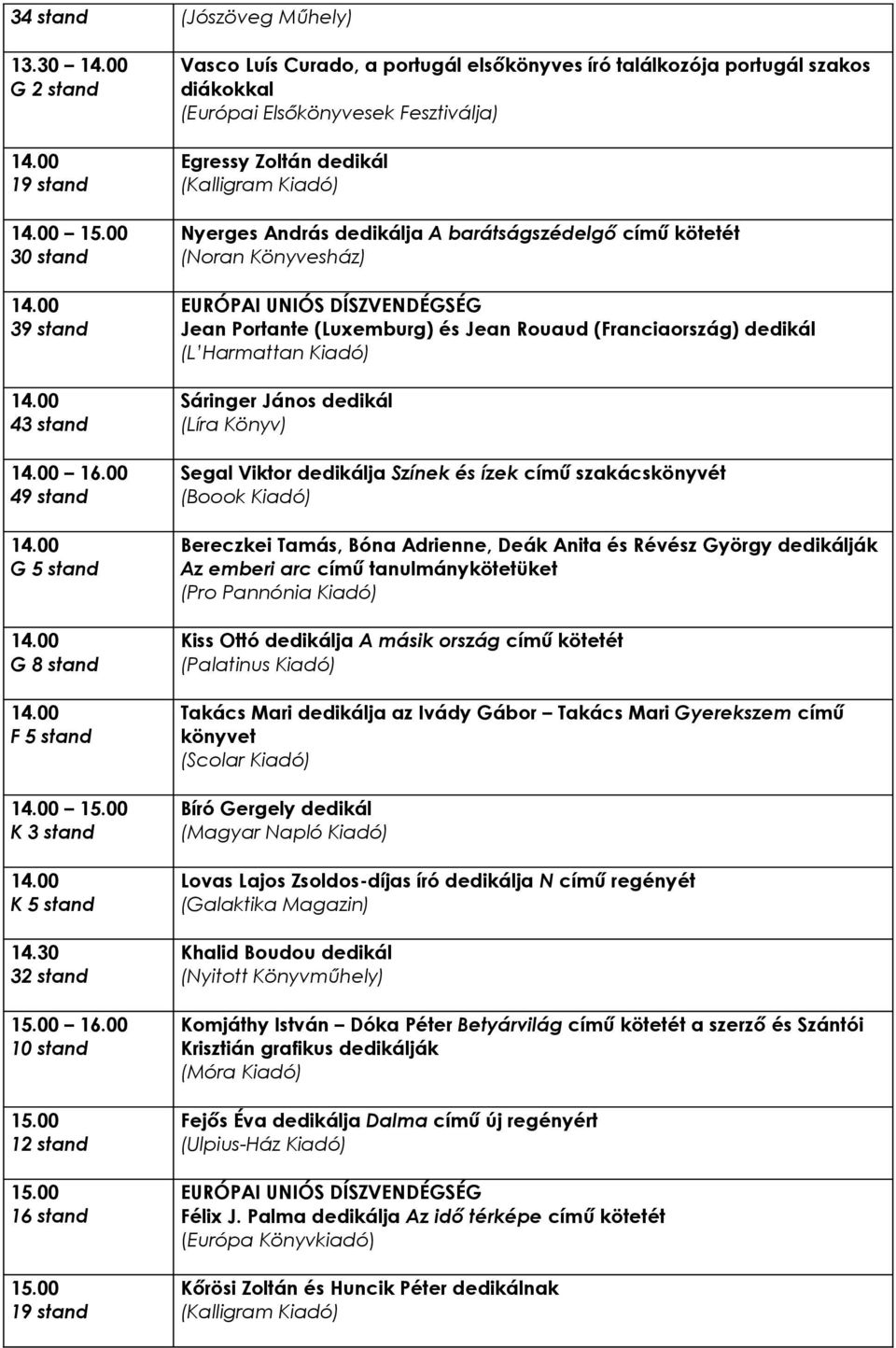 | | |
|---|---|
| 34 stand | (Jószöveg Műhely) |
| 13.30 – 14.00 G 2 stand | Vasco Luís Curado, a portugál elsőkönyves író találkozója portugál szakos diákokkal (Európai Elsőkönyvesek Fesztiválja) |
| 14.00 19 stand | Egressy Zoltán dedikál (Kalligram Kiadó) |
| 14.00 – 15.00 30 stand | Nyerges András dedikálja A barátságszédelgő című kötetét (Noran Könyvesház) |
| 14.00 39 stand | EURÓPAI UNIÓS DÍSZVENDÉGSÉG Jean Portante (Luxemburg) és Jean Rouaud (Franciaország) dedikál (L'Harmattan Kiadó) |
| 14.00 43 stand | Sáringer János dedikál (Líra Könyv) |
| 14.00 – 16.00 49 stand | Segal Viktor dedikálja Színek és ízek című szakácskönyvét (Boook Kiadó) |
| 14.00 G 5 stand | Bereczkei Tamás, Bóna Adrienne, Deák Anita és Révész György dedikálják Az emberi arc című tanulmánykötetüket (Pro Pannónia Kiadó) |
| 14.00 G 8 stand | Kiss Ottó dedikálja A másik ország című kötetét (Palatinus Kiadó) |
| 14.00 F 5 stand | Takács Mari dedikálja az Ivády Gábor – Takács Mari Gyerekszem című könyvet (Scolar Kiadó) |
| 14.00 – 15.00 K 3 stand | Bíró Gergely dedikál (Magyar Napló Kiadó) |
| 14.00 K 5 stand | Lovas Lajos Zsoldos-díjas író dedikálja N című regényét (Galaktika Magazin) |
| 14.30 32 stand | Khalid Boudou dedikál (Nyitott Könyvműhely) |
| 15.00 – 16.00 10 stand | Komjáthy István – Dóka Péter Betyárvilág című kötetét a szerző és Szántói Krisztián grafikus dedikálják (Móra Kiadó) |
| 15.00 12 stand | Fejős Éva dedikálja Dalma című új regényért (Ulpius-Ház Kiadó) |
| 15.00 16 stand | EURÓPAI UNIÓS DÍSZVENDÉGSÉG Félix J. Palma dedikálja Az idő térképe című kötetét (Európa Könyvkiadó) |
| 15.00 19 stand | Kőrösi Zoltán és Huncik Péter dedikálnak (Kalligram Kiadó) |